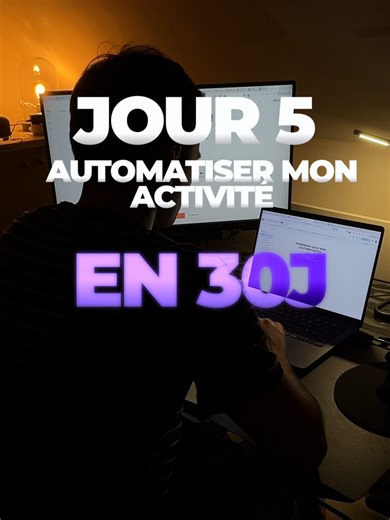 JOUR 5
AUTOMATISER MON ACTIVITÉ

EN 30J